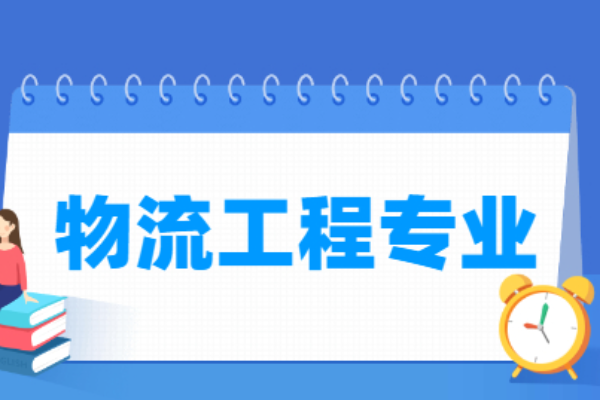 物流工程专业